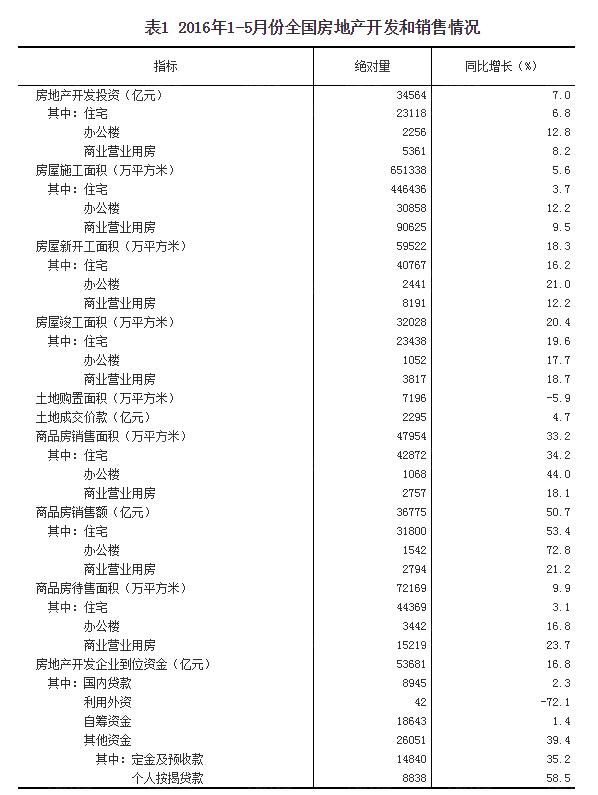 表1 2016年1-5月份全国房地产开发和销售情况

| 指标 | 绝对量 | 同比增长（%） |
|---|---|---|
| 房地产开发投资（亿元） | 34564 | 7.0 |
| 其中：住宅 | 23118 | 6.8 |
| 办公楼 | 2256 | 12.8 |
| 商业营业用房 | 5361 | 8.2 |
| 房屋施工面积（万平方米） | 651338 | 5.6 |
| 其中：住宅 | 446436 | 3.7 |
| 办公楼 | 30858 | 12.2 |
| 商业营业用房 | 90625 | 9.5 |
| 房屋新开工面积（万平方米） | 59522 | 18.3 |
| 其中：住宅 | 40767 | 16.2 |
| 办公楼 | 2441 | 21.0 |
| 商业营业用房 | 8191 | 12.2 |
| 房屋竣工面积（万平方米） | 32028 | 20.4 |
| 其中：住宅 | 23438 | 19.6 |
| 办公楼 | 1052 | 17.7 |
| 商业营业用房 | 3817 | 18.7 |
| 土地购置面积（万平方米） | 7196 | -5.9 |
| 土地成交价款（亿元） | 2295 | 4.7 |
| 商品房销售面积（万平方米） | 47954 | 33.2 |
| 其中：住宅 | 42872 | 34.2 |
| 办公楼 | 1068 | 44.0 |
| 商业营业用房 | 2757 | 18.1 |
| 商品房销售额（亿元） | 36775 | 50.7 |
| 其中：住宅 | 31800 | 53.4 |
| 办公楼 | 1542 | 72.8 |
| 商业营业用房 | 2794 | 21.2 |
| 商品房待售面积（万平方米） | 72169 | 9.9 |
| 其中：住宅 | 44369 | 3.1 |
| 办公楼 | 3442 | 16.8 |
| 商业营业用房 | 15219 | 23.7 |
| 房地产开发企业到位资金（亿元） | 53681 | 16.8 |
| 其中：国内贷款 | 8945 | 2.3 |
| 利用外资 | 42 | -72.1 |
| 自筹资金 | 18643 | 1.4 |
| 其他资金 | 26051 | 39.4 |
| 其中：定金及预收款 | 14840 | 35.2 |
| 个人按揭贷款 | 8838 | 58.5 |